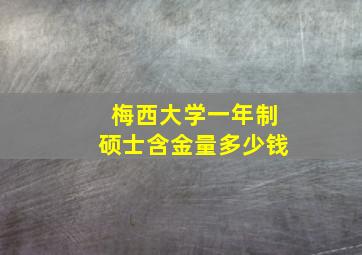 梅西大学一年制
硕士含金量多少钱